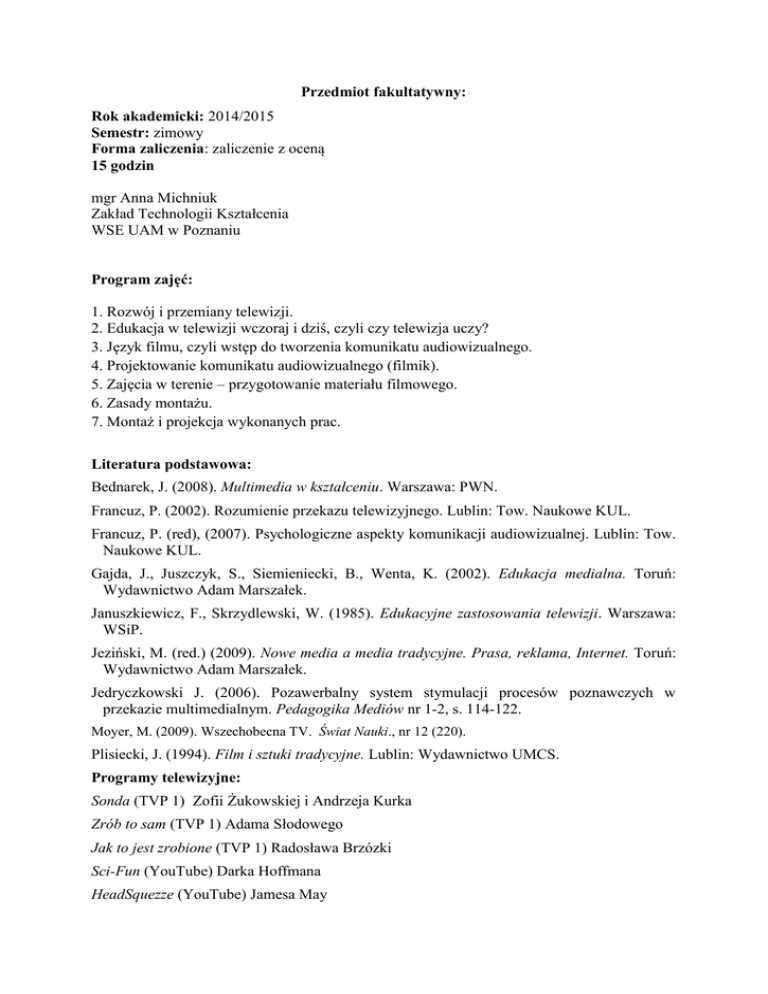 Przedmiot fakultatywny:

Rok akademicki: 2014/2015
Semestr: zimowy
Forma zaliczenia: zaliczenie z oceną
15 godzin

mgr Anna Michniuk
Zakład Technologii Kształcenia
WSE UAM w Poznaniu

Program zajęć:

1. Rozwój i przemiany telewizji.
2. Edukacja w telewizji wczoraj i dziś, czyli czy telewizja uczy?
3. Język filmu, czyli wstęp do tworzenia komunikatu audiowizualnego.
4. Projektowanie komunikatu audiowizualnego (filmik).
5. Zajęcia w terenie – przygotowanie materiału filmowego.
6. Zasady montażu.
7. Montaż i projekcja wykonanych prac.

Literatura podstawowa:
Bednarek, J. (2008). Multimedia w kształceniu. Warszawa: PWN.
Francuz, P. (2002). Rozumienie przekazu telewizyjnego. Lublin: Tow. Naukowe KUL.
Francuz, P. (red), (2007). Psychologiczne aspekty komunikacji audiowizualnej. Lublin: Tow. Naukowe KUL.
Gajda, J., Juszczyk, S., Siemieniecki, B., Wenta, K. (2002). Edukacja medialna. Toruń: Wydawnictwo Adam Marszałek.
Januszkiewicz, F., Skrzydlewski, W. (1985). Edukacyjne zastosowania telewizji. Warszawa: WSiP.
Jeziński, M. (red.) (2009). Nowe media a media tradycyjne. Prasa, reklama, Internet. Toruń: Wydawnictwo Adam Marszałek.
Jedryczkowski J. (2006). Pozawerbalny system stymulacji procesów poznawczych w przekazie multimedialnym. Pedagogika Mediów nr 1-2, s. 114-122.
Moyer, M. (2009). Wszechobecna TV. Świat Nauki., nr 12 (220).
Plisiecki, J. (1994). Film i sztuki tradycyjne. Lublin: Wydawnictwo UMCS.
Programy telewizyjne:
Sonda (TVP 1) Zofii Żukowskiej i Andrzeja Kurka
Zrób to sam (TVP 1) Adama Słodowego
Jak to jest zrobione (TVP 1) Radosława Brzózki
Sci-Fun (YouTube) Darka Hoffmana
HeadSquezze (YouTube) Jamesa May